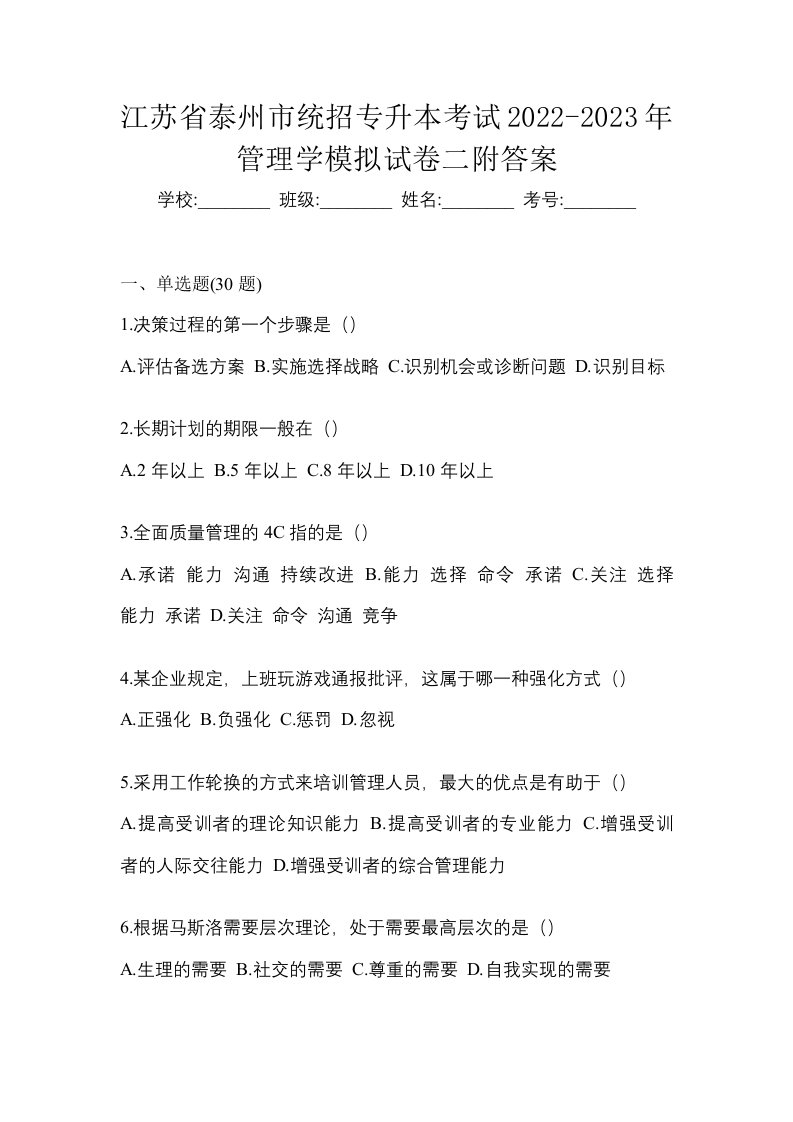 江苏省泰州市统招专升本考试2022-2023年管理学模拟试卷二附答案

学校:________ 班级:________ 姓名:________ 考号:________

一、单选题(30 题)

1.决策过程的第一个步骤是（）

A.评估备选方案 B.实施选择战略 C.识别机会或诊断问题 D.识别目标

2.长期计划的期限一般在（）

A.2 年以上 B.5 年以上 C.8 年以上 D.10 年以上

3.全面质量管理的 4C 指的是（）

A.承诺 能力 沟通 持续改进 B.能力 选择 命令 承诺 C.关注 选择 能力 承诺 D.关注 命令 沟通 竞争

4.某企业规定，上班玩游戏通报批评，这属于哪一种强化方式（）

A.正强化 B.负强化 C.惩罚 D.忽视

5.采用工作轮换的方式来培训管理人员，最大的优点是有助于（）

A.提高受训者的理论知识能力 B.提高受训者的专业能力 C.增强受训者的人际交往能力 D.增强受训者的综合管理能力

6.根据马斯洛需要层次理论，处于需要最高层次的是（）

A.生理的需要 B.社交的需要 C.尊重的需要 D.自我实现的需要